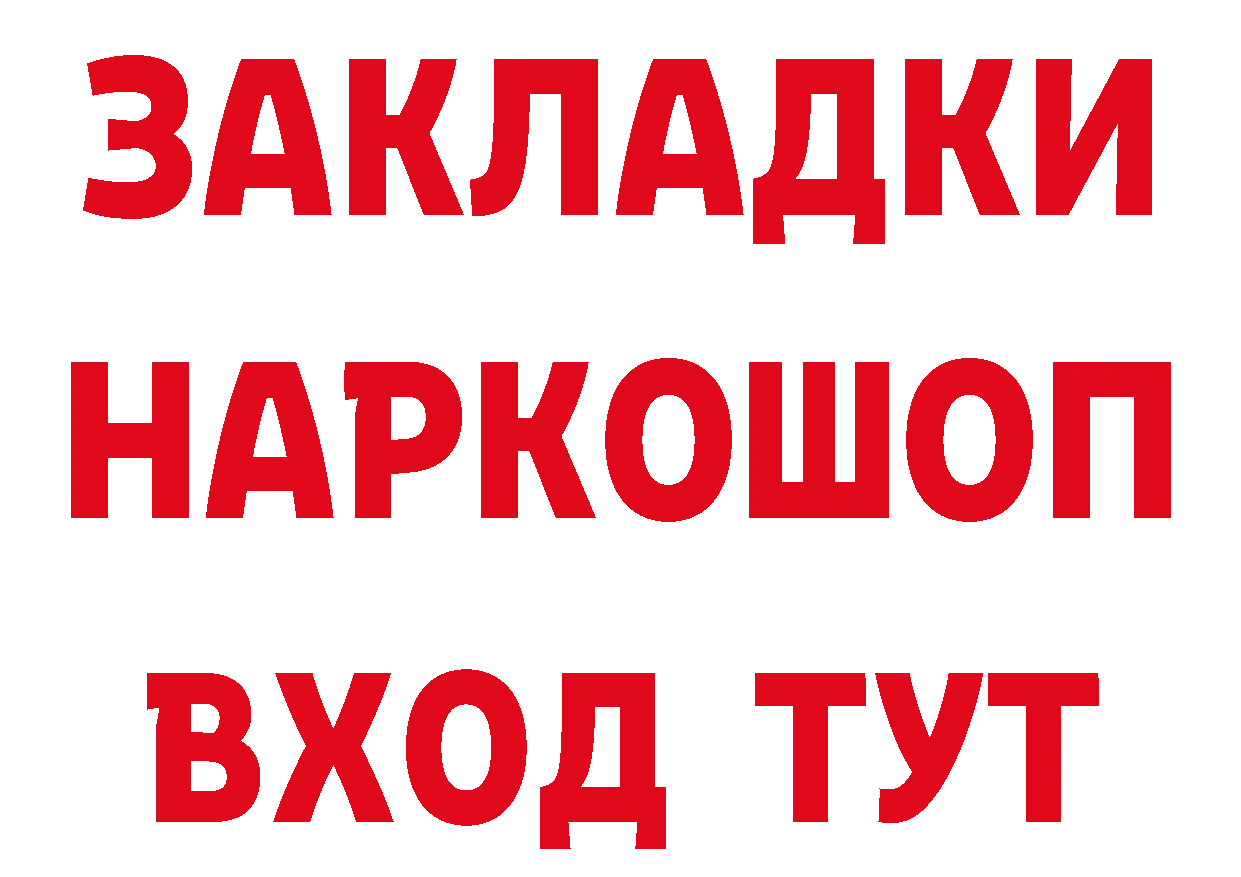 ЗАКЛАДКИ НАРКОШОП ВХОД ТУТ